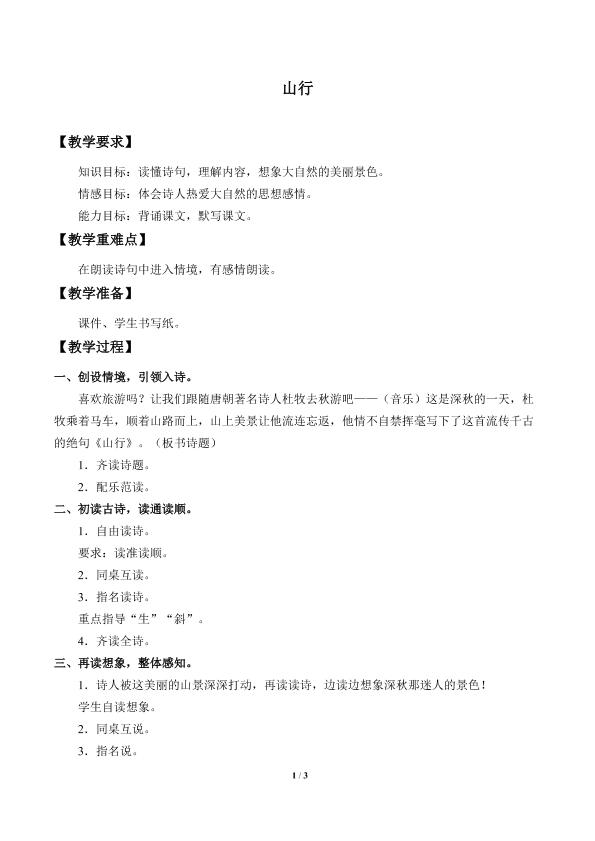 山行

【教学要求】

知识目标：读懂诗句，理解内容，想象大自然的美丽景色。

情感目标：体会诗人热爱大自然的思想感情。

能力目标：背诵课文，默写课文。

【教学重难点】

在朗读诗句中进入情境，有感情朗读。

【教学准备】

课件、学生书写纸。

【教学过程】

一、创设情境，引领入诗。

喜欢旅游吗？让我们跟随唐朝著名诗人杜牧去秋游吧——（音乐）这是深秋的一天，杜牧乘着马车，顺着山路而上，山上美景让他流连忘返，他情不自禁挥毫写下了这首流传千古的绝句《山行》。（板书诗题）

1．齐读诗题。

2．配乐范读。

二、初读古诗，读通读顺。

1．自由读诗。

要求：读准读顺。

2．同桌互读。

3．指名读诗。

重点指导“生”“斜”。

4．齐读全诗。

三、再读想象，整体感知。

1．诗人被这美丽的山景深深打动，再读读诗，边读边想象深秋那迷人的景色！

学生自读想象。

2．同桌互说。

3．指名说。

1 / 3